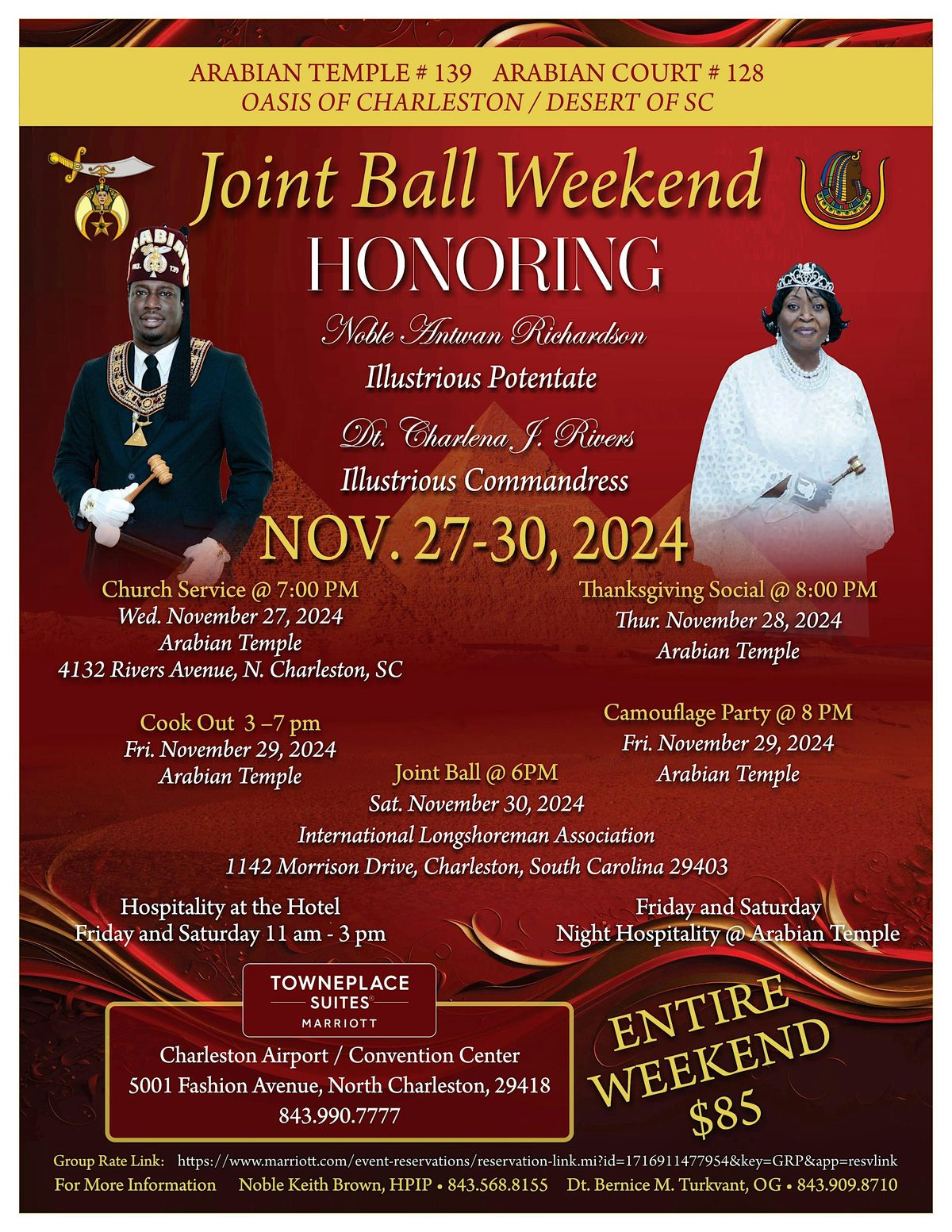 ARABIAN TEMPLE # 139   ARABIAN COURT # 128
OASIS OF CHARLESTON / DESERT OF SC

Joint Ball Weekend
HONORING

Noble Antwan Richardson
Illustrious Potentate

Dt. Charlena J. Rivers
Illustrious Commandress

NOV. 27-30, 2024

Church Service @ 7:00 PM
Wed. November 27, 2024
Arabian Temple
4132 Rivers Avenue, N. Charleston, SC

Thanksgiving Social @ 8:00 PM
Thur. November 28, 2024
Arabian Temple

Cook Out 3 –7 pm
Fri. November 29, 2024
Arabian Temple

Camouflage Party @ 8 PM
Fri. November 29, 2024
Arabian Temple

Joint Ball @ 6PM
Sat. November 30, 2024
International Longshoreman Association
1142 Morrison Drive, Charleston, South Carolina 29403

Hospitality at the Hotel
Friday and Saturday 11 am - 3 pm

Friday and Saturday
Night Hospitality @ Arabian Temple

TOWNEPLACE
SUITES
MARRIOTT

Charleston Airport / Convention Center
5001 Fashion Avenue, North Charleston, 29418
843.990.7777

ENTIRE
WEEKEND
$85

Group Rate Link: https://www.marriott.com/event-reservations/reservation-link.mi?id=1716911477954&key=GRP&app=resvlink
For More Information Noble Keith Brown, HPIP • 843.568.8155 Dt. Bernice M. Turkvant, OG • 843.909.8710